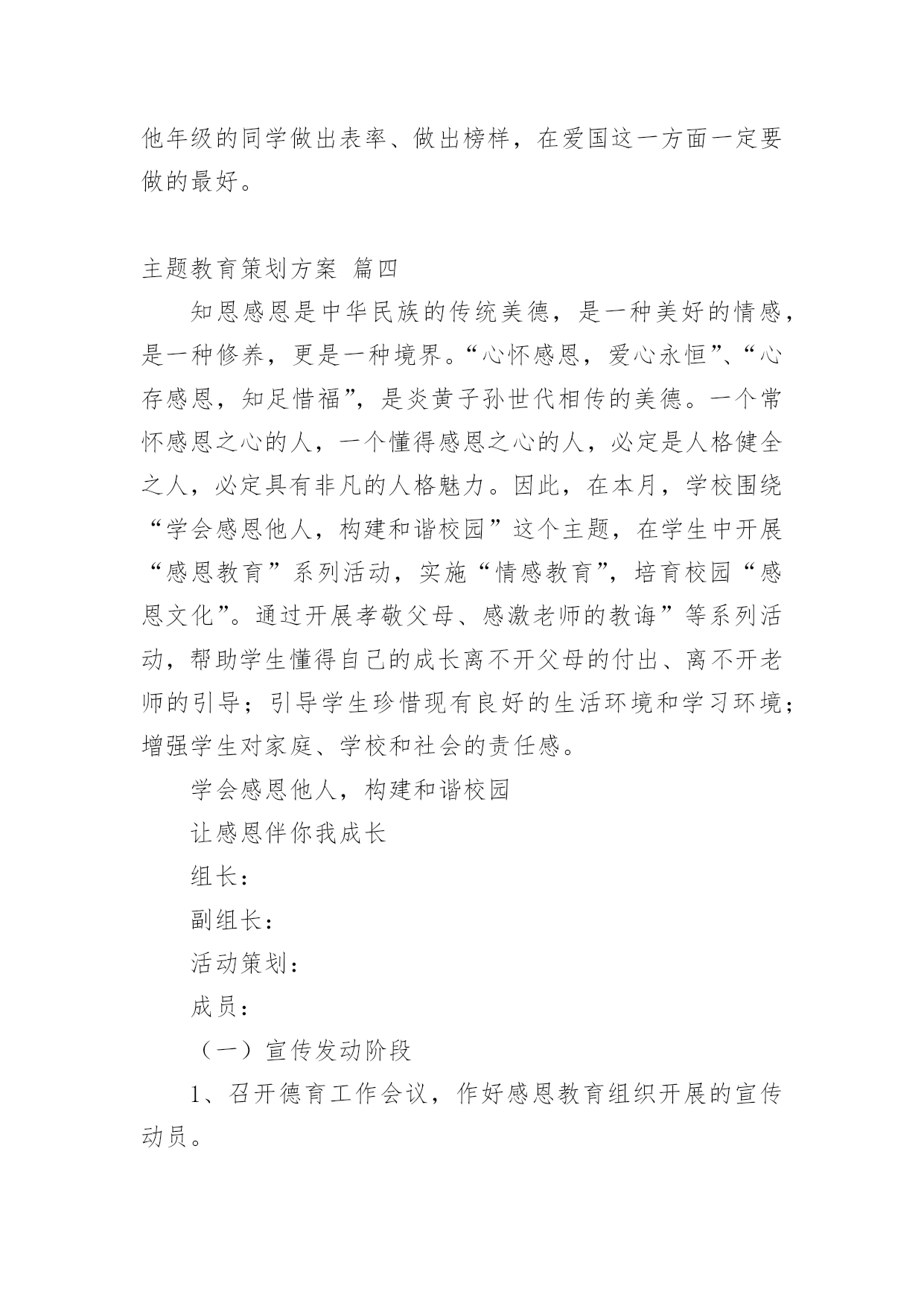 他年级的同学做出表率、做出榜样，在爱国这一方面一定要做的最好。

主题教育策划方案 篇四

知恩感恩是中华民族的传统美德，是一种美好的情感，是一种修养，更是一种境界。“心怀感恩，爱心永恒”、“心存感恩，知足惜福”，是炎黄子孙世代相传的美德。一个常怀感恩之心的人，一个懂得感恩之心的人，必定是人格健全之人，必定具有非凡的人格魅力。因此，在本月，学校围绕“学会感恩他人，构建和谐校园”这个主题，在学生中开展“感恩教育”系列活动，实施“情感教育”，培育校园“感恩文化”。通过开展孝敬父母、感激老师的教诲”等系列活动，帮助学生懂得自己的成长离不开父母的付出、离不开老师的引导；引导学生珍惜现有良好的生活环境和学习环境；增强学生对家庭、学校和社会的责任感。

学会感恩他人，构建和谐校园

让感恩伴你我成长

组长：

副组长：

活动策划：

成员：

（一）宣传发动阶段

1、召开德育工作会议，作好感恩教育组织开展的宣传动员。